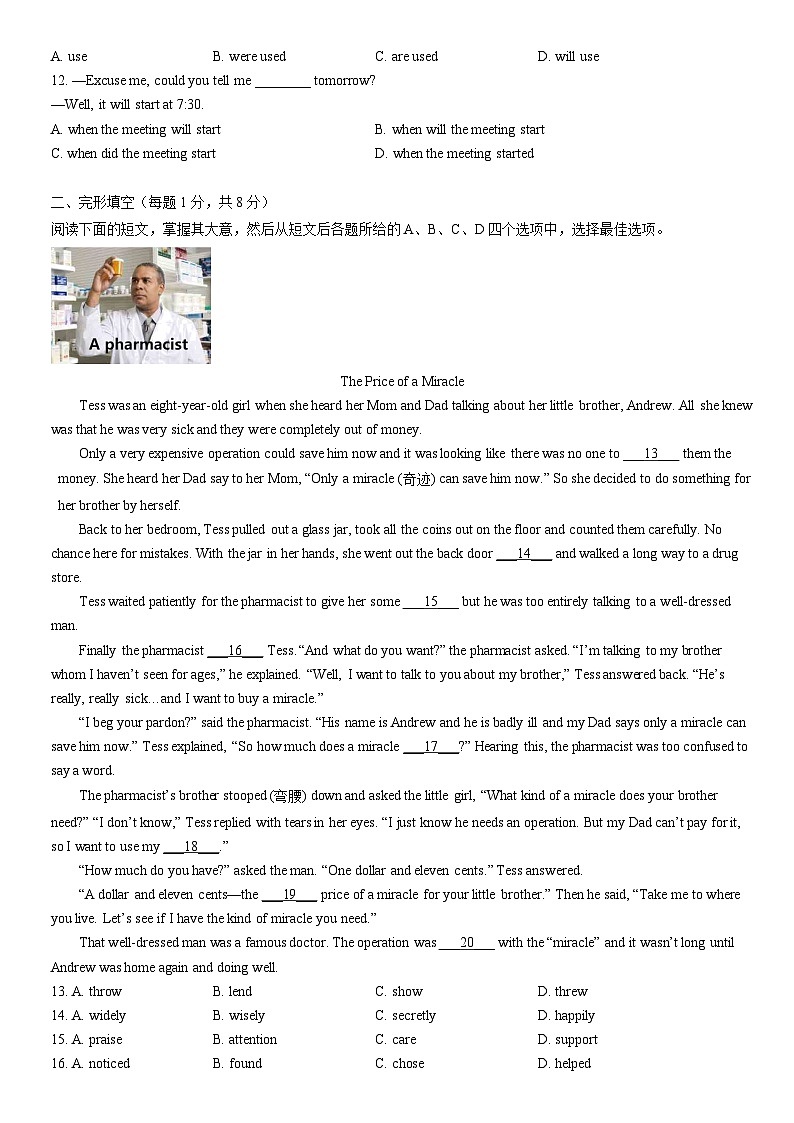 A. use B. were used C. are used D. will use

12. —Excuse me, could you tell me ________ tomorrow?
—Well, it will start at 7:30.
A. when the meeting will start B. when will the meeting start
C. when did the meeting start D. when the meeting started

二、完形填空（每题 1 分，共 8 分）
阅读下面的短文，掌握其大意，然后从短文后各题所给的 A、B、C、D 四个选项中，选择最佳选项。

A pharmacist

The Price of a Miracle

Tess was an eight-year-old girl when she heard her Mom and Dad talking about her little brother, Andrew. All she knew was that he was very sick and they were completely out of money.

Only a very expensive operation could save him now and it was looking like there was no one to ___13___ them the money. She heard her Dad say to her Mom, “Only a miracle (奇迹) can save him now.” So she decided to do something for her brother by herself.

Back to her bedroom, Tess pulled out a glass jar, took all the coins out on the floor and counted them carefully. No chance here for mistakes. With the jar in her hands, she went out the back door ___14___ and walked a long way to a drug store.

Tess waited patiently for the pharmacist to give her some ___15___ but he was too entirely talking to a well-dressed man.

Finally the pharmacist ___16___ Tess. “And what do you want?” the pharmacist asked. “I’m talking to my brother whom I haven’t seen for ages,” he explained. “Well, I want to talk to you about my brother,” Tess answered back. “He’s really, really sick…and I want to buy a miracle.”

“I beg your pardon?” said the pharmacist. “His name is Andrew and he is badly ill and my Dad says only a miracle can save him now.” Tess explained, “So how much does a miracle ___17___?” Hearing this, the pharmacist was too confused to say a word.

The pharmacist’s brother stooped (弯腰) down and asked the little girl, “What kind of a miracle does your brother need?” “I don’t know,” Tess replied with tears in her eyes. “I just know he needs an operation. But my Dad can’t pay for it, so I want to use my ___18___.”

“How much do you have?” asked the man. “One dollar and eleven cents.” Tess answered.

“A dollar and eleven cents—the ___19___ price of a miracle for your little brother.” Then he said, “Take me to where you live. Let’s see if I have the kind of miracle you need.”

That well-dressed man was a famous doctor. The operation was ___20___ with the “miracle” and it wasn’t long until Andrew was home again and doing well.

13. A. throw B. lend C. show D. threw
14. A. widely B. wisely C. secretly D. happily
15. A. praise B. attention C. care D. support
16. A. noticed B. found C. chose D. helped